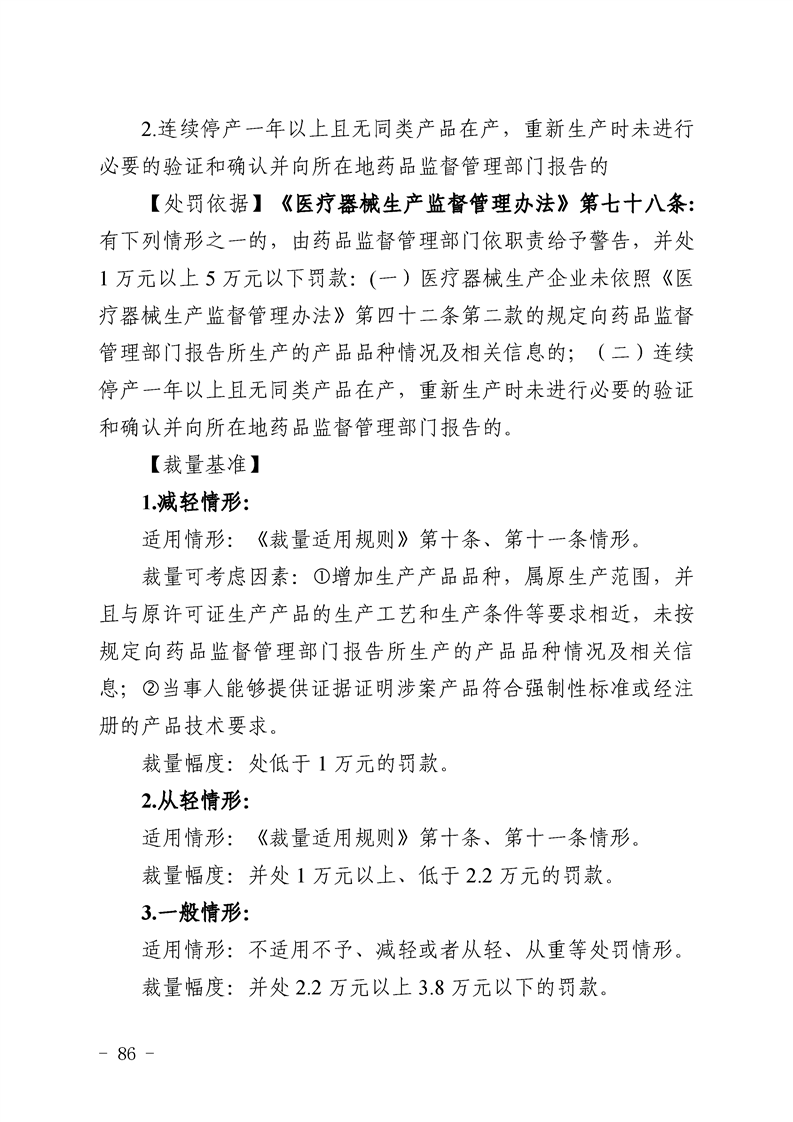 2.连续停产一年以上且无同类产品在产，重新生产时未进行必要的验证和确认并向所在地药品监督管理部门报告的

【处罚依据】《医疗器械生产监督管理办法》第七十八条：有下列情形之一的，由药品监督管理部门依职责给予警告，并处1万元以上5万元以下罚款：(一）医疗器械生产企业未依照《医疗器械生产监督管理办法》第四十二条第二款的规定向药品监督管理部门报告所生产的产品品种情况及相关信息的；（二）连续停产一年以上且无同类产品在产，重新生产时未进行必要的验证和确认并向所在地药品监督管理部门报告的。

【裁量基准】

1.减轻情形：

适用情形：《裁量适用规则》第十条、第十一条情形。

裁量可考虑因素：①增加生产产品品种，属原生产范围，并且与原许可证生产产品的生产工艺和生产条件等要求相近，未按规定向药品监督管理部门报告所生产的产品品种情况及相关信息；②当事人能够提供证据证明涉案产品符合强制性标准或经注册的产品技术要求。

裁量幅度：处低于1万元的罚款。

2.从轻情形：

适用情形：《裁量适用规则》第十条、第十一条情形。

裁量幅度：并处1万元以上、低于2.2万元的罚款。

3.一般情形：

适用情形：不适用不予、减轻或者从轻、从重等处罚情形。

裁量幅度：并处2.2万元以上3.8万元以下的罚款。

－ 86 －